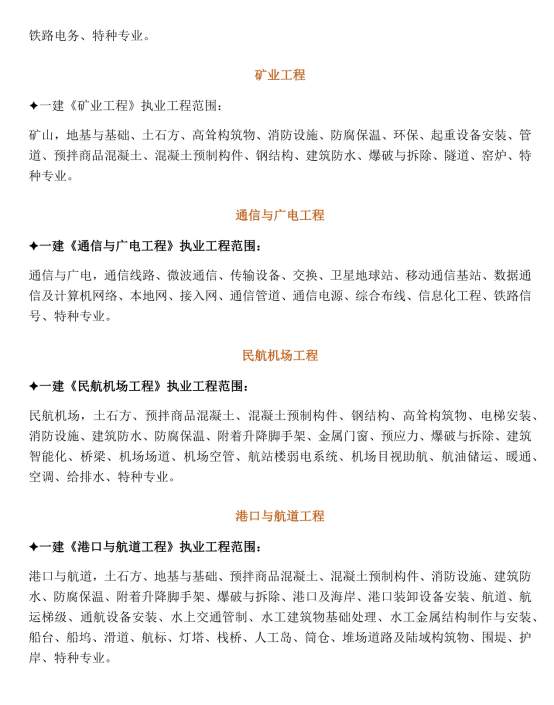 铁路电务、特种专业。

矿业工程

✦一建《矿业工程》执业工程范围：

矿山，地基与基础、土石方、高耸构筑物、消防设施、防腐保温、环保、起重设备安装、管道、预拌商品混凝土、混凝土预制构件、钢结构、建筑防水、爆破与拆除、隧道、窑炉、特种专业。

通信与广电工程

✦一建《通信与广电工程》执业工程范围：

通信与广电，通信线路、微波通信、传输设备、交换、卫星地球站、移动通信基站、数据通信及计算机网络、本地网、接入网、通信管道、通信电源、综合布线、信息化工程、铁路信号、特种专业。

民航机场工程

✦一建《民航机场工程》执业工程范围：

民航机场，土石方、预拌商品混凝土、混凝土预制构件、钢结构、高耸构筑物、电梯安装、消防设施、建筑防水、防腐保温、附着升降脚手架、金属门窗、预应力、爆破与拆除、建筑智能化、桥梁、机场场道、机场空管、航站楼弱电系统、机场目视助航、航油储运、暖通、空调、给排水、特种专业。

港口与航道工程

✦一建《港口与航道工程》执业工程范围：

港口与航道，土石方、地基与基础、预拌商品混凝土、混凝土预制构件、消防设施、建筑防水、防腐保温、附着升降脚手架、爆破与拆除、港口及海岸、港口装卸设备安装、航道、航运梯级、通航设备安装、水上交通管制、水工建筑物基础处理、水工金属结构制作与安装、船台、船坞、滑道、航标、灯塔、栈桥、人工岛、筒仓、堆场道路及陆域构筑物、围堤、护岸、特种专业。